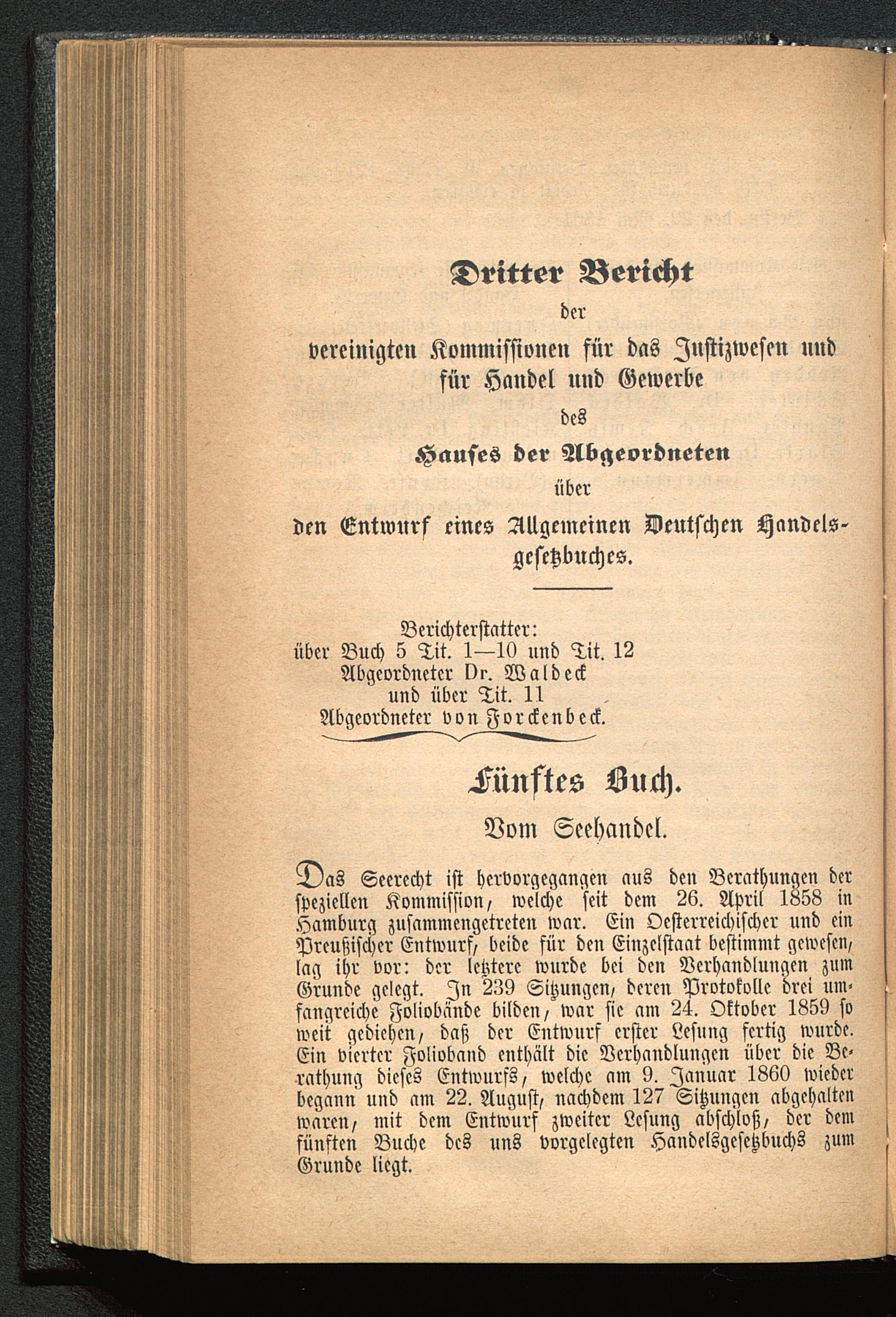 Dritter Bericht
der
vereinigten Kommissionen für das Justizwesen und für Handel und Gewerbe
des
Hauses der Abgeordneten
über
den Entwurf eines Allgemeinen Deutschen Handelsgesetzbuches.

Berichterstatter:
über Buch 5 Tit. 1—10 und Tit. 12
Abgeordneter Dr. Waldeck
und über Tit. 11
Abgeordneter von Forckenbeck.

Fünftes Buch.
Vom Seehandel.

Das Seerecht ist hervorgegangen aus den Berathungen der speziellen Kommission, welche seit dem 26. April 1858 in Hamburg zusammengetreten war. Ein Oesterreichischer und ein Preußischer Entwurf, beide für den Einzelstaat bestimmt gewesen, lag ihr vor: der letztere wurde bei den Verhandlungen zum Grunde gelegt. In 239 Sitzungen, deren Protokolle drei umfangreiche Foliobände bilden, war sie am 24. Oktober 1859 so weit gediehen, daß der Entwurf erster Lesung fertig wurde. Ein vierter Folioband enthält die Verhandlungen über die Berathung dieses Entwurfs, welche am 9. Januar 1860 wieder begann und am 22. August, nachdem 127 Sitzungen abgehalten waren, mit dem Entwurf zweiter Lesung abschloß, der dem fünften Buche des uns vorgelegten Handelsgesetzbuchs zum Grunde liegt.